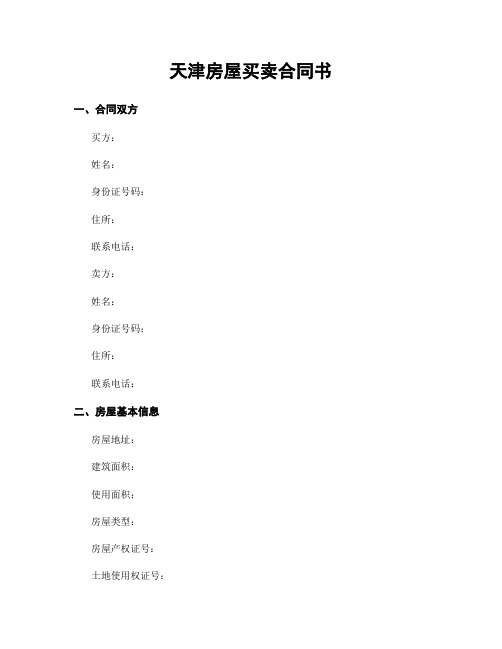 天津房屋买卖合同书

一、合同双方

买方：

姓名：

身份证号码：

住所：

联系电话：

卖方：

姓名：

身份证号码：

住所：

联系电话：

二、房屋基本信息

房屋地址：

建筑面积：

使用面积：

房屋类型：

房屋产权证号：

土地使用权证号：